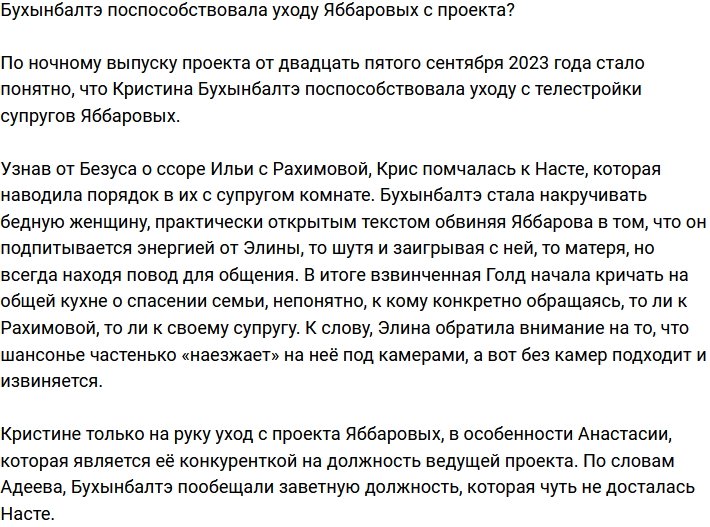 Бухынбалтэ поспособствовала уходу Яббаровых с проекта?

По ночному выпуску проекта от двадцать пятого сентября 2023 года стало понятно, что Кристина Бухынбалтэ поспособствовала уходу с телестройки супругов Яббаровых.

Узнав от Безуса о ссоре Ильи с Рахимовой, Крис помчалась к Насте, которая наводила порядок в их с супругом комнате. Бухынбалтэ стала накручивать бедную женщину, практически открытым текстом обвиняя Яббарова в том, что он подпитывается энергией от Элины, то шутя и заигрывая с ней, то матеря, но всегда находя повод для общения. В итоге взвинченная Голд начала кричать на общей кухне о спасении семьи, непонятно, к кому конкретно обращаясь, то ли к Рахимовой, то ли к своему супругу. К слову, Элина обратила внимание на то, что шансонье частенько «наезжает» на неё под камерами, а вот без камер подходит и извиняется.

Кристине только на руку уход с проекта Яббаровых, в особенности Анастасии, которая является её конкуренткой на должность ведущей проекта. По словам Адеева, Бухынбалтэ пообещали заветную должность, которая чуть не досталась Насте.